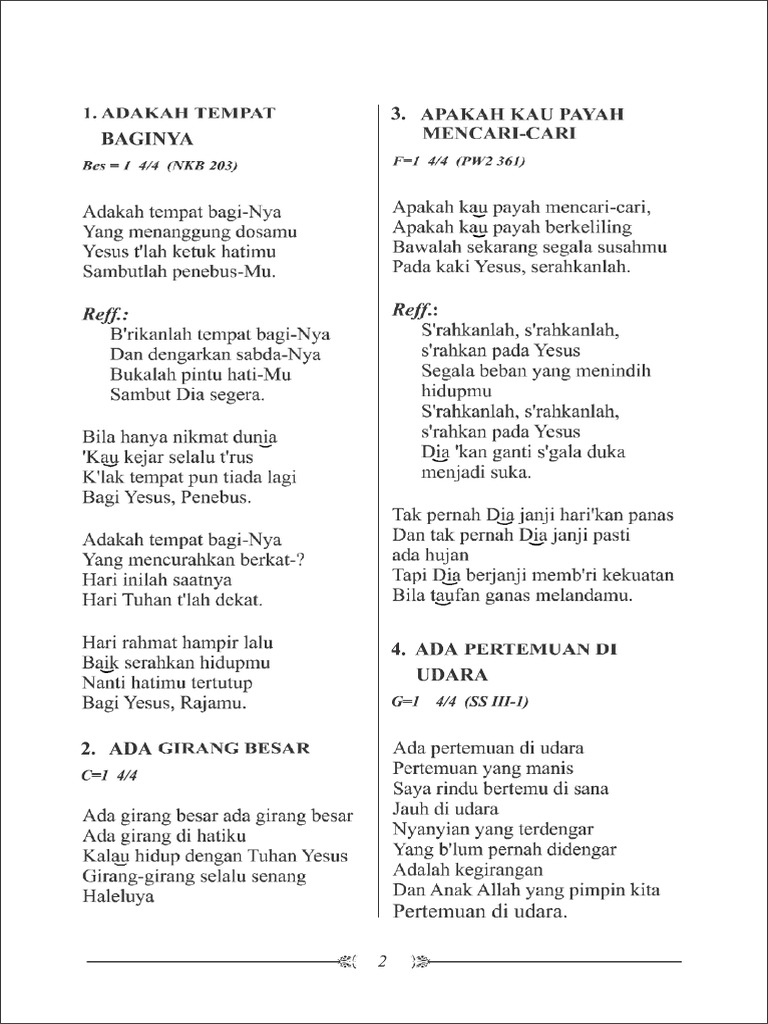 1. ADAKAH TEMPAT BAGINYA

Bes = 1 4/4 (NKB 203)

Adakah tempat bagi-Nya
Yang menanggung dosamu
Yesus t'lah ketuk hatimu
Sambutlah penebus-Mu.

Reff.:
B'rikanlah tempat bagi-Nya
Dan dengarkan sabda-Nya
Bukalah pintu hati-Mu
Sambut Dia segera.

Bila hanya nikmat dunia
'Kau kejar selalu t'rus
K'lak tempat pun tiada lagi
Bagi Yesus, Penebus.

Adakah tempat bagi-Nya
Yang mencurahkan berkat-?
Hari inilah saatnya
Hari Tuhan t'lah dekat.

Hari rahmat hampir lalu
Baik serahkan hidupmu
Nanti hatimu tertutup
Bagi Yesus, Rajamu.

2. ADA GIRANG BESAR

C=1 4/4

Ada girang besar ada girang besar
Ada girang di hatiku
Kalau hidup dengan Tuhan Yesus
Girang-girang selalu senang
Haleluya

3. APAKAH KAU PAYAH MENCARI-CARI

F=1 4/4 (PW2 361)

Apakah kau payah mencari-cari,
Apakah kau payah berkeliling
Bawalah sekarang segala susahmu
Pada kaki Yesus, serahkanlah.

Reff.:
S'rahkanlah, s'rahkanlah,
s'rahkan pada Yesus
Segala beban yang menindih hidupmu
S'rahkanlah, s'rahkanlah,
s'rahkan pada Yesus
Dia 'kan ganti s'gala duka menjadi suka.

Tak pernah Dia janji hari'kan panas
Dan tak pernah Dia janji pasti ada hujan
Tapi Dia berjanji memb'ri kekuatan
Bila taufan ganas melandamu.

4. ADA PERTEMUAN DI UDARA

G=1 4/4 (SS III-1)

Ada pertemuan di udara
Pertemuan yang manis
Saya rindu bertemu di sana
Jauh di udara
Nyanyian yang terdengar
Yang b'lum pernah didengar
Adalah kegirangan
Dan Anak Allah yang pimpin kita
Pertemuan di udara.

2